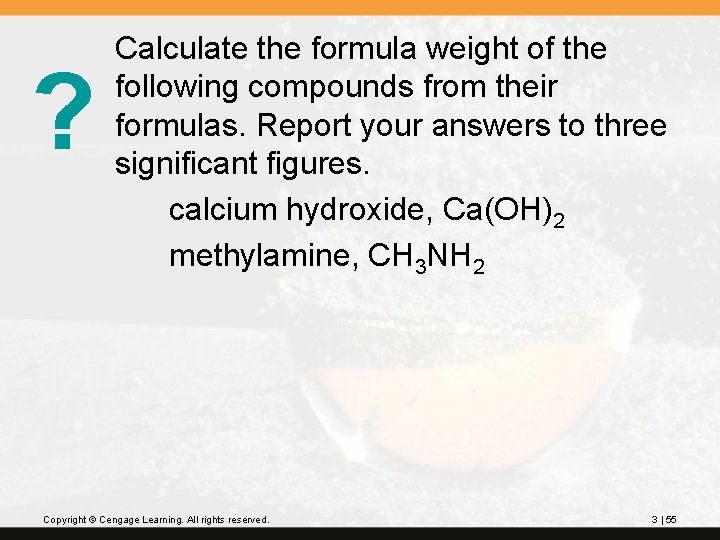 ?

Calculate the formula weight of the following compounds from their formulas. Report your answers to three significant figures.

calcium hydroxide, $Ca(OH)_2$

methylamine, $CH_3NH_2$

Copyright © Cengage Learning. All rights reserved.

3 | 55